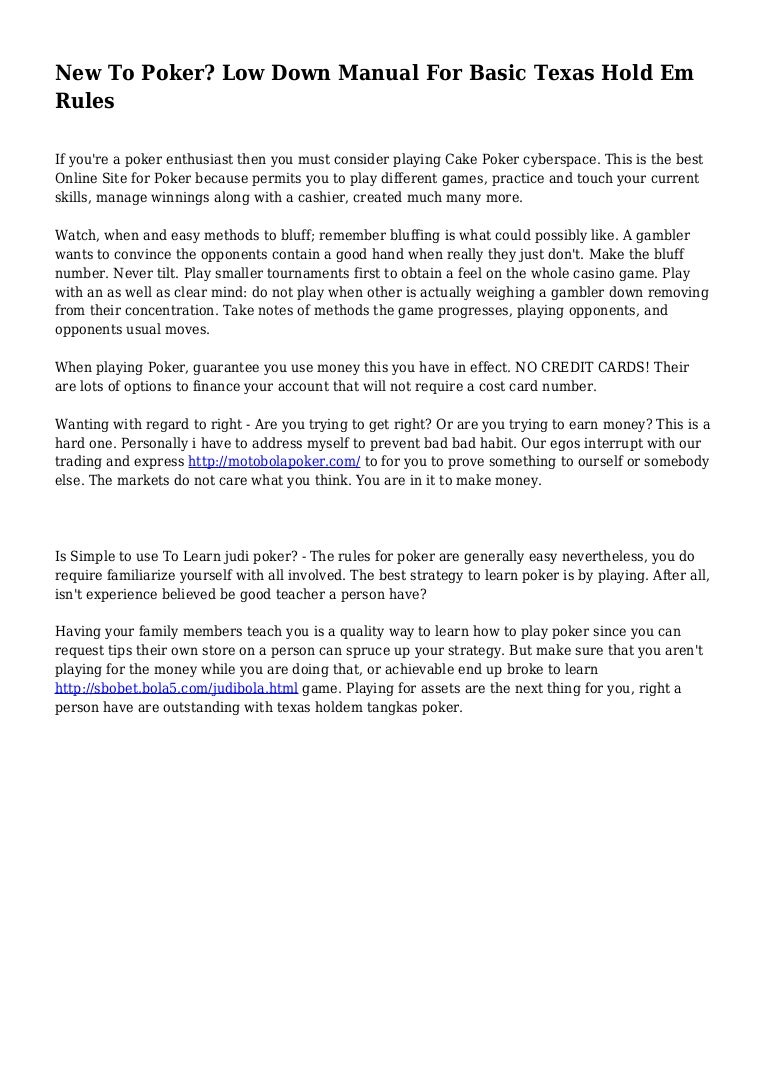 New To Poker? Low Down Manual For Basic Texas Hold Em Rules

If you're a poker enthusiast then you must consider playing Cake Poker cyberspace. This is the best Online Site for Poker because permits you to play different games, practice and touch your current skills, manage winnings along with a cashier, created much many more.

Watch, when and easy methods to bluff; remember bluffing is what could possibly like. A gambler wants to convince the opponents contain a good hand when really they just don't. Make the bluff number. Never tilt. Play smaller tournaments first to obtain a feel on the whole casino game. Play with an as well as clear mind: do not play when other is actually weighing a gambler down removing from their concentration. Take notes of methods the game progresses, playing opponents, and opponents usual moves.

When playing Poker, guarantee you use money this you have in effect. NO CREDIT CARDS! Their are lots of options to finance your account that will not require a cost card number.

Wanting with regard to right - Are you trying to get right? Or are you trying to earn money? This is a hard one. Personally i have to address myself to prevent bad bad habit. Our egos interrupt with our trading and express http://motobolapoker.com/ to for you to prove something to ourself or somebody else. The markets do not care what you think. You are in it to make money.

Is Simple to use To Learn judi poker? - The rules for poker are generally easy nevertheless, you do require familiarize yourself with all involved. The best strategy to learn poker is by playing. After all, isn't experience believed be good teacher a person have?

Having your family members teach you is a quality way to learn how to play poker since you can request tips their own store on a person can spruce up your strategy. But make sure that you aren't playing for the money while you are doing that, or achievable end up broke to learn http://sbobet.bola5.com/judibola.html game. Playing for assets are the next thing for you, right a person have are outstanding with texas holdem tangkas poker.